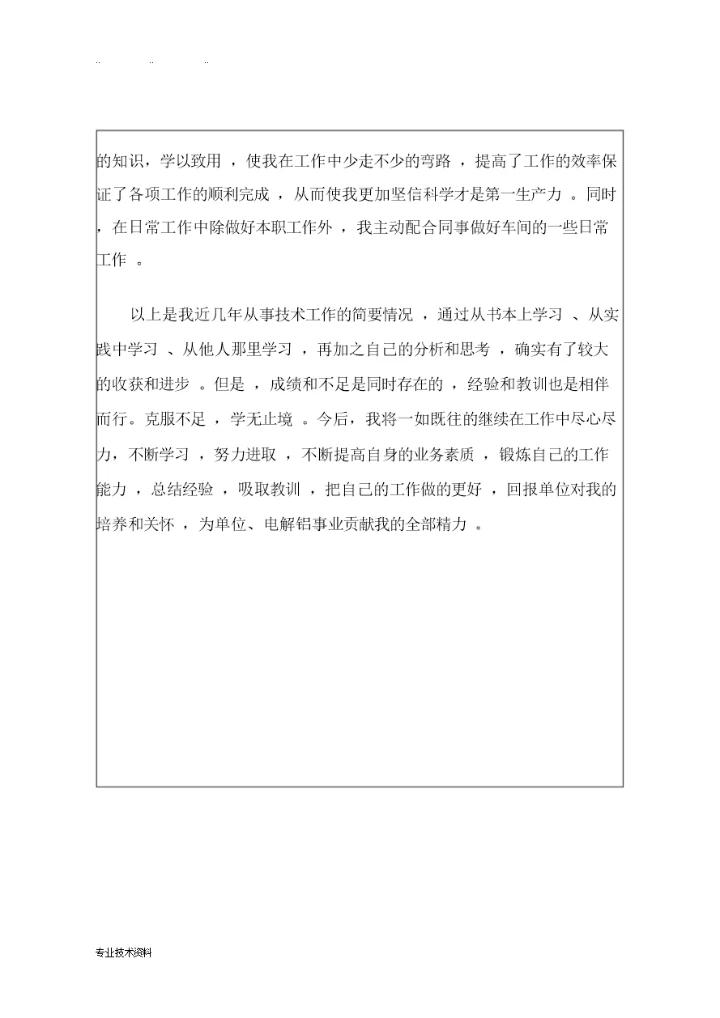 .. .. ..

的知识，学以致用，使我在工作中少走不少的弯路，提高了工作的效率保证了各项工作的顺利完成，从而使我更加坚信科学才是第一生产力。同时，在日常工作中除做好本职工作外，我主动配合同事做好车间的一些日常工作。

以上是我近几年从事技术工作的简要情况，通过从书本上学习、从实践中学习、从他人那里学习，再加之自己的分析和思考，确实有了较大的收获和进步。但是，成绩和不足是同时存在的，经验和教训也是相伴而行。克服不足，学无止境。今后，我将一如既往的继续在工作中尽心尽力，不断学习，努力进取，不断提高自身的业务素质，锻炼自己的工作能力，总结经验，吸取教训，把自己的工作做的更好，回报单位对我的培养和关怀，为单位、电解铝事业贡献我的全部精力。

专业技术资料